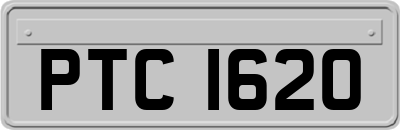 PTC 1620